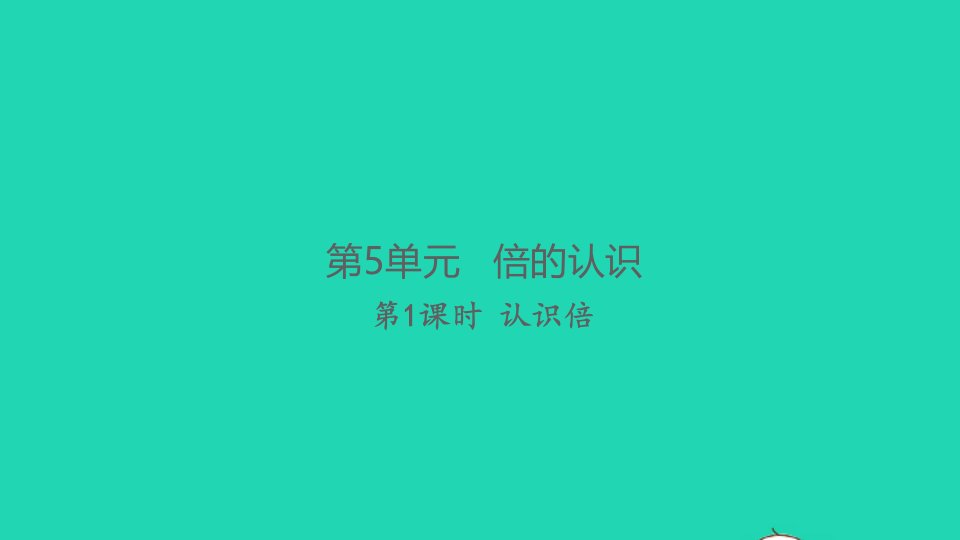 第5单元　倍的认识

第1课时　认识倍